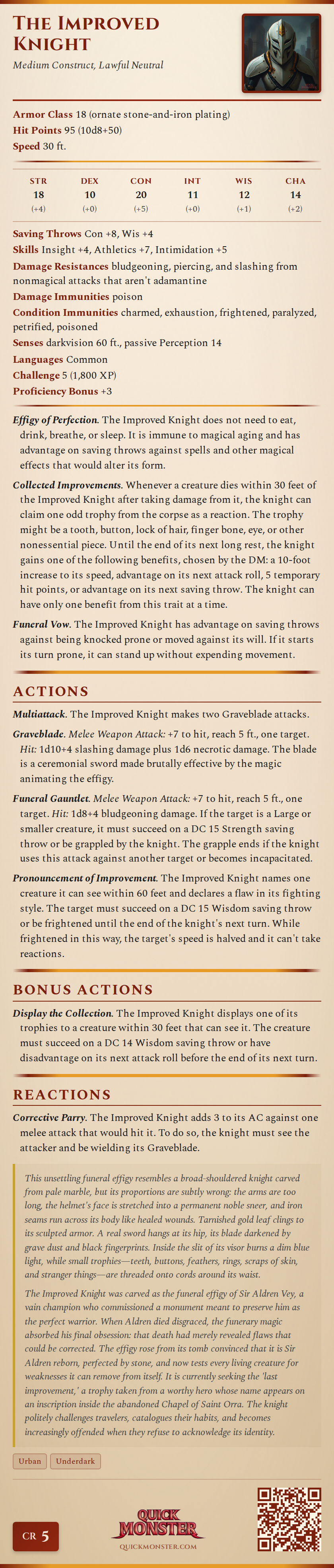 The Improved Knight

Medium Construct, Lawful Neutral

Armor Class 18 (ornate stone-and-iron plating)
Hit Points 95 (10d8+50)
Speed 30 ft.

| STR | DEX | CON | INT | WIS | CHA |
|---|---|---|---|---|---|
| 18 | 10 | 20 | 11 | 12 | 14 |
| (+4) | (+0) | (+5) | (+0) | (+1) | (+2) |

Saving Throws Con +8, Wis +4
Skills Insight +4, Athletics +7, Intimidation +5
Damage Resistances bludgeoning, piercing, and slashing from nonmagical attacks that aren't adamantine
Damage Immunities poison
Condition Immunities charmed, exhaustion, frightened, paralyzed, petrified, poisoned
Senses darkvision 60 ft., passive Perception 14
Languages Common
Challenge 5 (1,800 XP)
Proficiency Bonus +3

Effigy of Perfection. The Improved Knight does not need to eat, drink, breathe, or sleep. It is immune to magical aging and has advantage on saving throws against spells and other magical effects that would alter its form.

Collected Improvements. Whenever a creature dies within 30 feet of the Improved Knight after taking damage from it, the knight can claim one odd trophy from the corpse as a reaction. The trophy might be a tooth, button, lock of hair, finger bone, eye, or other nonessential piece. Until the end of its next long rest, the knight gains one of the following benefits, chosen by the DM: a 10-foot increase to its speed, advantage on its next attack roll, 5 temporary hit points, or advantage on its next saving throw. The knight can have only one benefit from this trait at a time.

Funeral Vow. The Improved Knight has advantage on saving throws against being knocked prone or moved against its will. If it starts its turn prone, it can stand up without expending movement.

ACTIONS

Multiattack. The Improved Knight makes two Graveblade attacks.

Graveblade. Melee Weapon Attack: +7 to hit, reach 5 ft., one target. Hit: 1d10+4 slashing damage plus 1d6 necrotic damage. The blade is a ceremonial sword made brutally effective by the magic animating the effigy.

Funeral Gauntlet. Melee Weapon Attack: +7 to hit, reach 5 ft., one target. Hit: 1d8+4 bludgeoning damage. If the target is a Large or smaller creature, it must succeed on a DC 15 Strength saving throw or be grappled by the knight. The grapple ends if the knight uses this attack against another target or becomes incapacitated.

Pronouncement of Improvement. The Improved Knight names one creature it can see within 60 feet and declares a flaw in its fighting style. The target must succeed on a DC 15 Wisdom saving throw or be frightened until the end of the knight's next turn. While frightened in this way, the target's speed is halved and it can't take reactions.

BONUS ACTIONS

Display the Collection. The Improved Knight displays one of its trophies to a creature within 30 feet that can see it. The creature must succeed on a DC 14 Wisdom saving throw or have disadvantage on its next attack roll before the end of its next turn.

REACTIONS

Corrective Parry. The Improved Knight adds 3 to its AC against one melee attack that would hit it. To do so, the knight must see the attacker and be wielding its Graveblade.

This unsettling funeral effigy resembles a broad-shouldered knight carved from pale marble, but its proportions are subtly wrong: the arms are too long, the helmet's face is stretched into a permanent noble sneer, and iron seams run across its body like healed wounds. Tarnished gold leaf clings to its sculpted armor. A real sword hangs at its hip, its blade darkened by grave dust and black fingerprints. Inside the slit of its visor burns a dim blue light, while small trophies—teeth, buttons, feathers, rings, scraps of skin, and stranger things—are threaded onto cords around its waist.

The Improved Knight was carved as the funeral effigy of Sir Aldren Vey, a vain champion who commissioned a monument meant to preserve him as the perfect warrior. When Aldren died disgraced, the funerary magic absorbed his final obsession: that death had merely revealed flaws that could be corrected. The effigy rose from its tomb convinced that it is Sir Aldren reborn, perfected by stone, and now tests every living creature for weaknesses it can remove from itself. It is currently seeking the 'last improvement,' a trophy taken from a worthy hero whose name appears on an inscription inside the abandoned Chapel of Saint Orra. The knight politely challenges travelers, catalogues their habits, and becomes increasingly offended when they refuse to acknowledge its identity.

Urban
Underdark

CR 5

QUICK MONSTER
QUICKMONSTER.COM